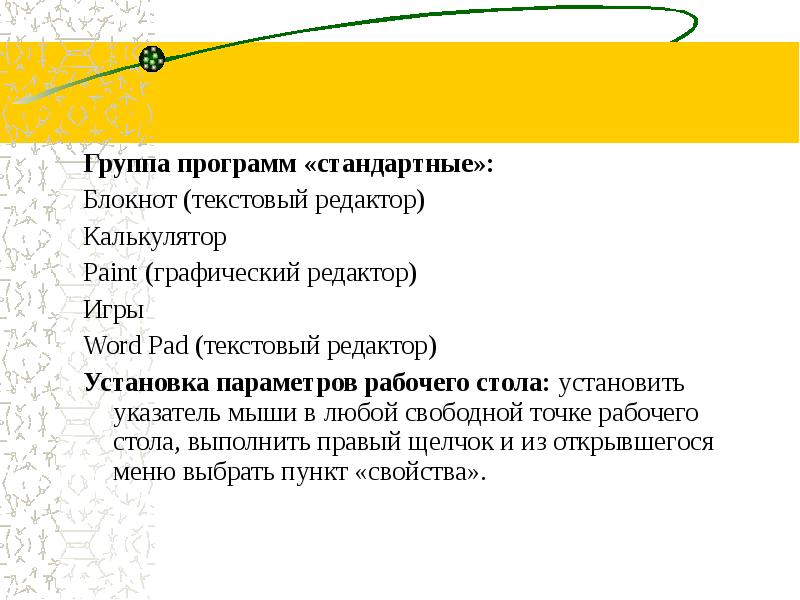 Группа программ «стандартные»:

Блокнот (текстовый редактор)

Калькулятор

Paint (графический редактор)

Игры

Word Pad (текстовый редактор)

Установка параметров рабочего стола: установить указатель мыши в любой свободной точке рабочего стола, выполнить правый щелчок и из открывшегося меню выбрать пункт «свойства».